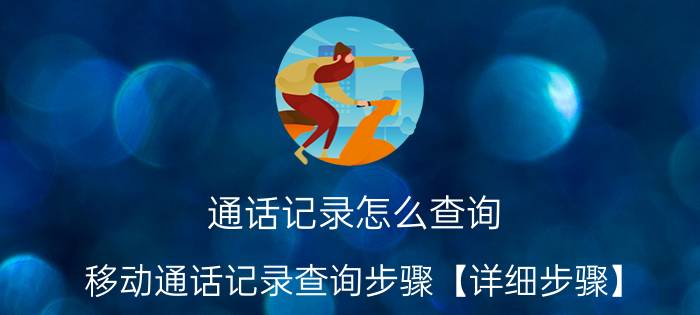 通话记录怎么查询

移动通话记录查询步骤【详细步骤】